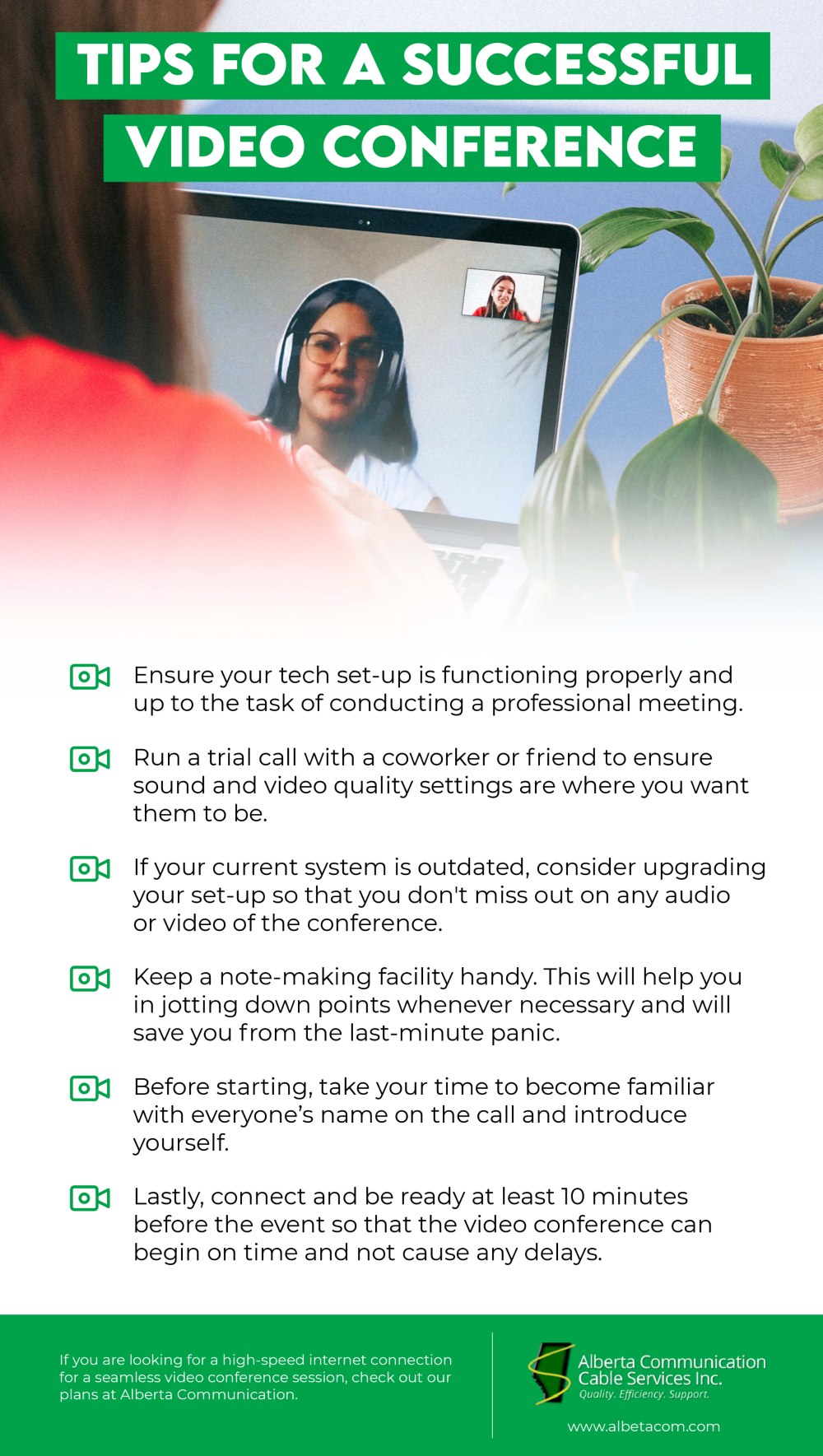 TIPS FOR A SUCCESSFUL VIDEO CONFERENCE

Ensure your tech set-up is functioning properly and up to the task of conducting a professional meeting.

Run a trial call with a coworker or friend to ensure sound and video quality settings are where you want them to be.

If your current system is outdated, consider upgrading your set-up so that you don't miss out on any audio or video of the conference.

Keep a note-making facility handy. This will help you in jotting down points whenever necessary and will save you from the last-minute panic.

Before starting, take your time to become familiar with everyone's name on the call and introduce yourself.

Lastly, connect and be ready at least 10 minutes before the event so that the video conference can begin on time and not cause any delays.

If you are looking for a high-speed internet connection for a seamless video conference session, check out our plans at Alberta Communication.

Alberta Communication Cable Services Inc.
Quality. Efficiency. Support.

www.albetacom.com